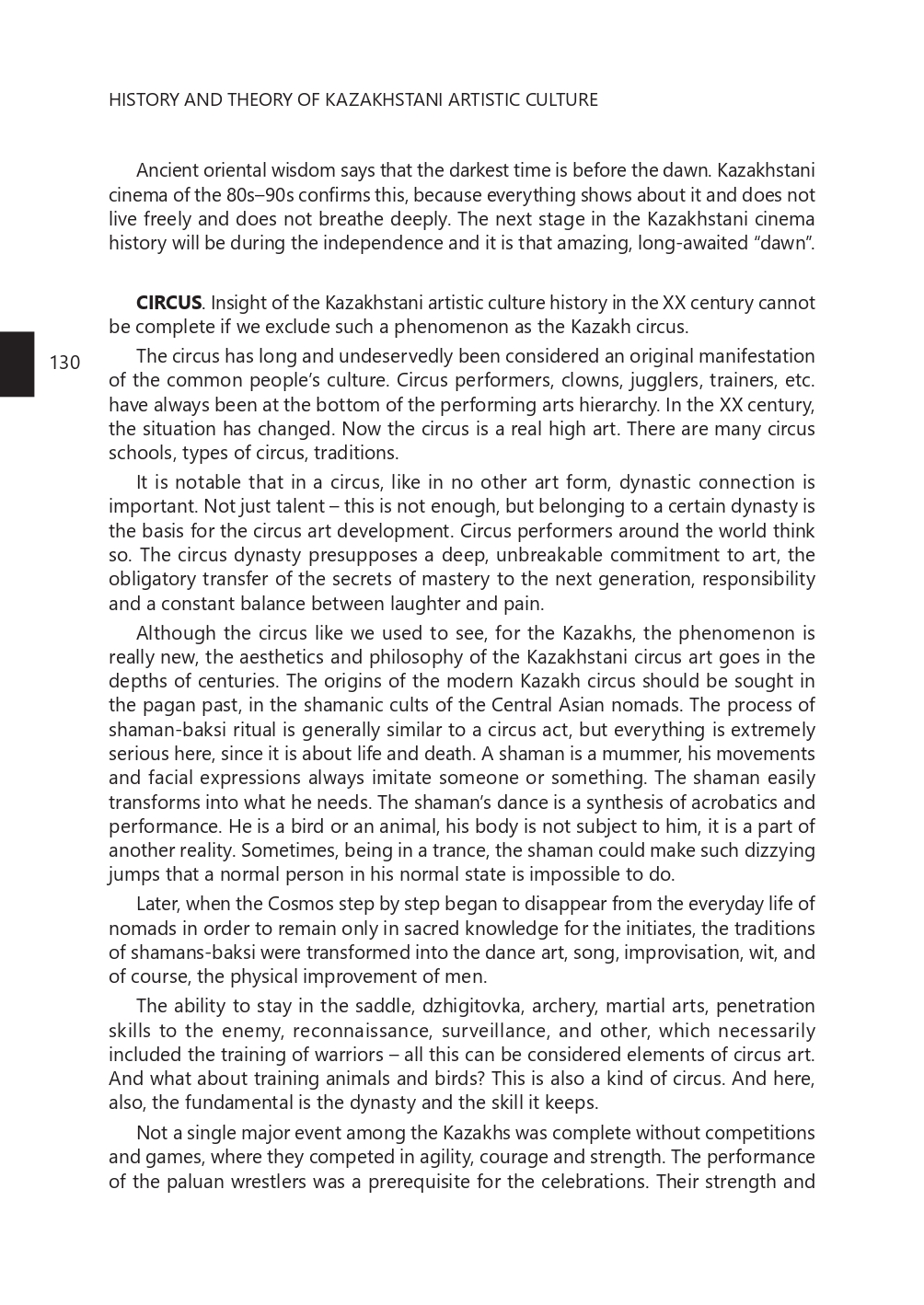 HISTORY AND THEORY OF KAZAKHSTANI ARTISTIC CULTURE

Ancient oriental wisdom says that the darkest time is before the dawn. Kazakhstani cinema of the 80s–90s confirms this, because everything shows about it and does not live freely and does not breathe deeply. The next stage in the Kazakhstani cinema history will be during the independence and it is that amazing, long-awaited “dawn”.

**CIRCUS**. Insight of the Kazakhstani artistic culture history in the XX century cannot be complete if we exclude such a phenomenon as the Kazakh circus.

130

The circus has long and undeservedly been considered an original manifestation of the common people’s culture. Circus performers, clowns, jugglers, trainers, etc. have always been at the bottom of the performing arts hierarchy. In the XX century, the situation has changed. Now the circus is a real high art. There are many circus schools, types of circus, traditions.

It is notable that in a circus, like in no other art form, dynastic connection is important. Not just talent – this is not enough, but belonging to a certain dynasty is the basis for the circus art development. Circus performers around the world think so. The circus dynasty presupposes a deep, unbreakable commitment to art, the obligatory transfer of the secrets of mastery to the next generation, responsibility and a constant balance between laughter and pain.

Although the circus like we used to see, for the Kazakhs, the phenomenon is really new, the aesthetics and philosophy of the Kazakhstani circus art goes in the depths of centuries. The origins of the modern Kazakh circus should be sought in the pagan past, in the shamanic cults of the Central Asian nomads. The process of shaman-baksi ritual is generally similar to a circus act, but everything is extremely serious here, since it is about life and death. A shaman is a mummer, his movements and facial expressions always imitate someone or something. The shaman easily transforms into what he needs. The shaman’s dance is a synthesis of acrobatics and performance. He is a bird or an animal, his body is not subject to him, it is a part of another reality. Sometimes, being in a trance, the shaman could make such dizzying jumps that a normal person in his normal state is impossible to do.

Later, when the Cosmos step by step began to disappear from the everyday life of nomads in order to remain only in sacred knowledge for the initiates, the traditions of shamans-baksi were transformed into the dance art, song, improvisation, wit, and of course, the physical improvement of men.

The ability to stay in the saddle, dzhigitovka, archery, martial arts, penetration skills to the enemy, reconnaissance, surveillance, and other, which necessarily included the training of warriors – all this can be considered elements of circus art. And what about training animals and birds? This is also a kind of circus. And here, also, the fundamental is the dynasty and the skill it keeps.

Not a single major event among the Kazakhs was complete without competitions and games, where they competed in agility, courage and strength. The performance of the paluan wrestlers was a prerequisite for the celebrations. Their strength and